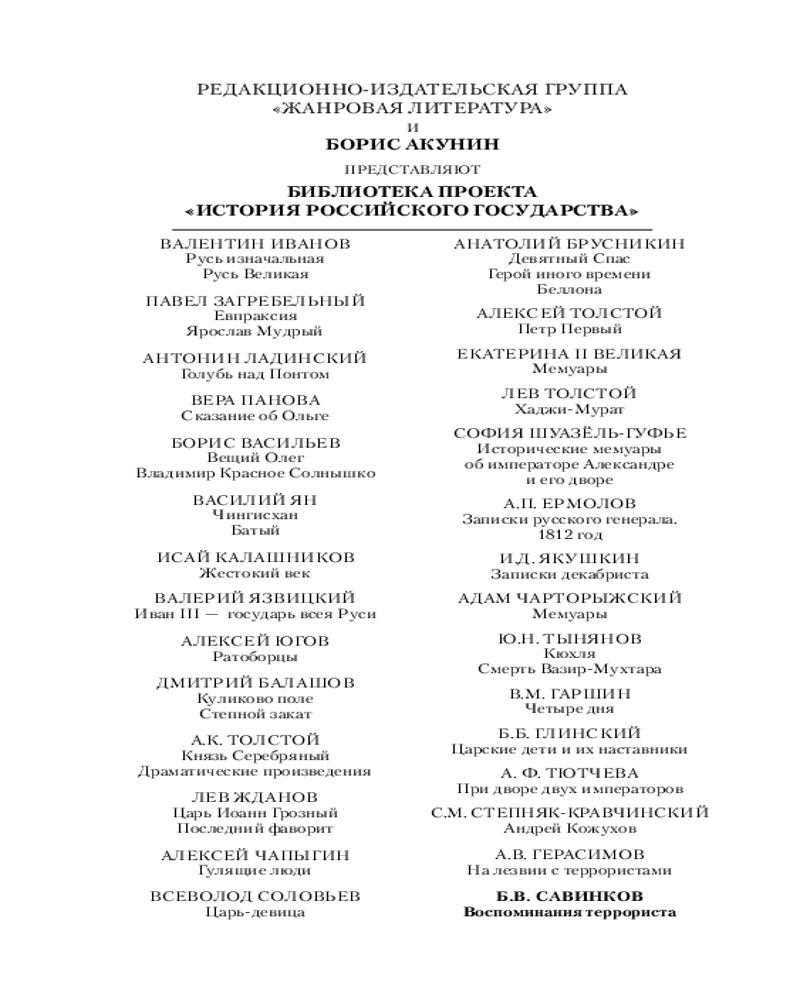 РЕДАКЦИОННО-ИЗДАТЕЛЬСКАЯ ГРУППА
«ЖАНРОВАЯ ЛИТЕРАТУРА»
И
БОРИС АКУНИН
ПРЕДСТАВЛЯЮТ
БИБЛИОТЕКА ПРОЕКТА
«ИСТОРИЯ РОССИЙСКОГО ГОСУДАРСТВА»

ВАЛЕНТИН ИВАНОВ
Русь изначальная
Русь Великая

ПАВЕЛ ЗАГРЕБЕЛЬНЫЙ
Евпраксия
Ярослав Мудрый

АНТОНИН ЛАДИНСКИЙ
Голубь над Понтом

ВЕРА ПАНОВА
Сказание об Ольге

БОРИС ВАСИЛЬЕВ
Вещий Олег
Владимир Красное Солнышко

ВАСИЛИЙ ЯН
Чингисхан
Батый

ИСАЙ КАЛАШНИКОВ
Жестокий век

ВАЛЕРИЙ ЯЗВИЦКИЙ
Иван III — государь всея Руси

АЛЕКСЕЙ ЮГОВ
Ратоборцы

ДМИТРИЙ БАЛАШОВ
Куликово поле
Степной закат

А.К. ТОЛСТОЙ
Князь Серебряный
Драматические произведения

ЛЕВ ЖДАНОВ
Царь Иоанн Грозный
Последний фаворит

АЛЕКСЕЙ ЧАПЫГИН
Гулящие люди

ВСЕВОЛОД СОЛОВЬЕВ
Царь-девица

АНАТОЛИЙ БРУСНИКИН
Девятный Спас
Герой иного времени
Беллона

АЛЕКСЕЙ ТОЛСТОЙ
Петр Первый

ЕКАТЕРИНА II ВЕЛИКАЯ
Мемуары

ЛЕВ ТОЛСТОЙ
Хаджи-Мурат

СОФИЯ ШУАЗЁЛЬ-ГУФЬЕ
Исторические мемуары
об императоре Александре
и его дворе

А.П. ЕРМОЛОВ
Записки русского генерала.
1812 год

И.Д. ЯКУШКИН
Записки декабриста

АДАМ ЧАРТОРЫЖСКИЙ
Мемуары

Ю.Н. ТЫНЯНОВ
Кюхля
Смерть Вазир-Мухтара

В.М. ГАРШИН
Четыре дня

Б.Б. ГЛИНСКИЙ
Царские дети и их наставники

А. Ф. ТЮТЧЕВА
При дворе двух императоров

С.М. СТЕПНЯК-КРАВЧИНСКИЙ
Андрей Кожухов

А.В. ГЕРАСИМОВ
На лезвии с террористами

Б.В. САВИНКОВ
Воспоминания террориста